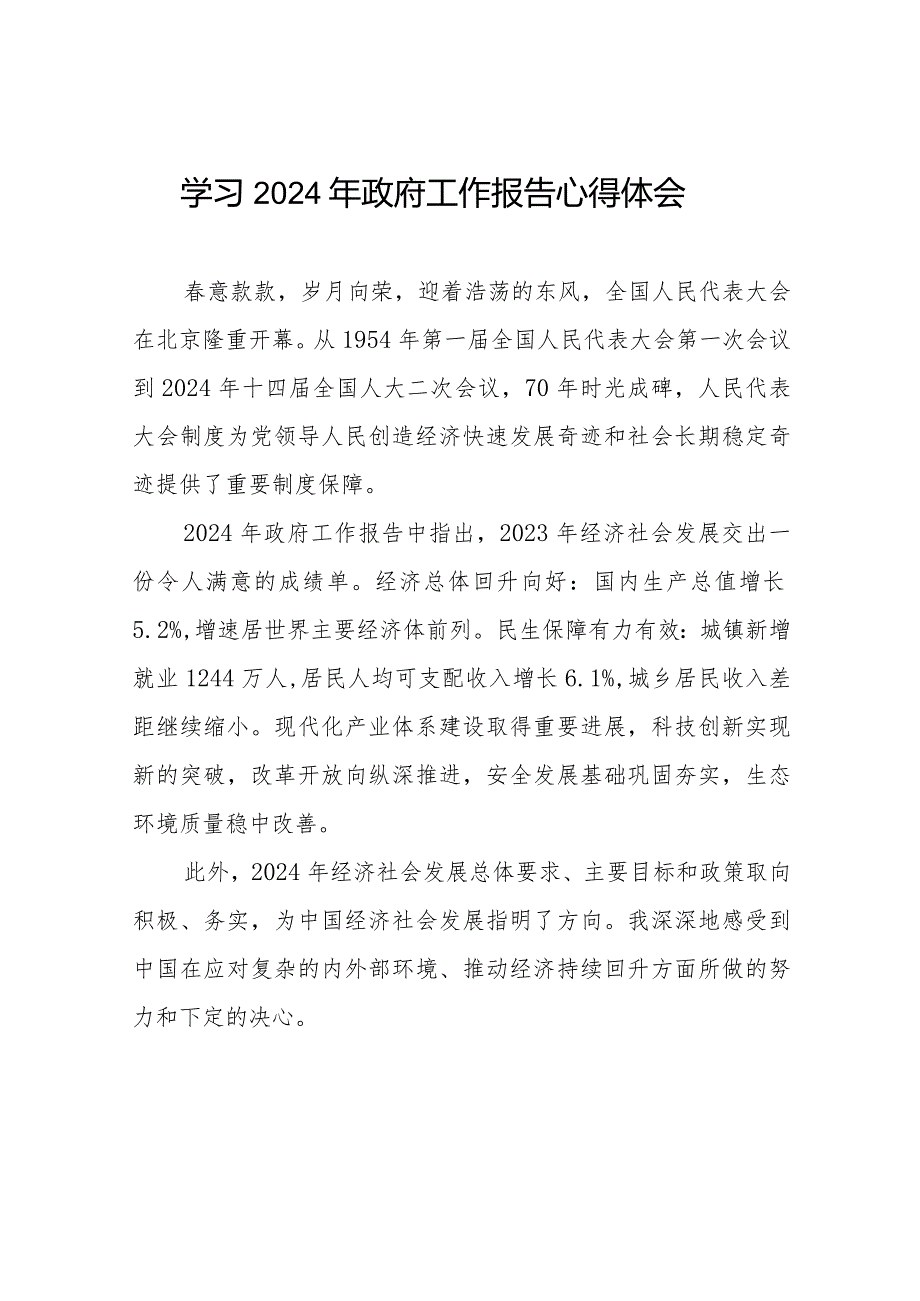 学习2024年政府工作报告心得体会

春意款款，岁月向荣，迎着浩荡的东风，全国人民代表大会在北京隆重开幕。从1954年第一届全国人民代表大会第一次会议到2024年十四届全国人大二次会议，70年时光成碑，人民代表大会制度为党领导人民创造经济快速发展奇迹和社会长期稳定奇迹提供了重要制度保障。

2024年政府工作报告中指出，2023年经济社会发展交出一份令人满意的成绩单。经济总体回升向好：国内生产总值增长5.2%,增速居世界主要经济体前列。民生保障有力有效：城镇新增就业1244万人,居民人均可支配收入增长6.1%,城乡居民收入差距继续缩小。现代化产业体系建设取得重要进展，科技创新实现新的突破，改革开放向纵深推进，安全发展基础巩固夯实，生态环境质量稳中改善。

此外，2024年经济社会发展总体要求、主要目标和政策取向积极、务实，为中国经济社会发展指明了方向。我深深地感受到中国在应对复杂的内外部环境、推动经济持续回升方面所做的努力和下定的决心。